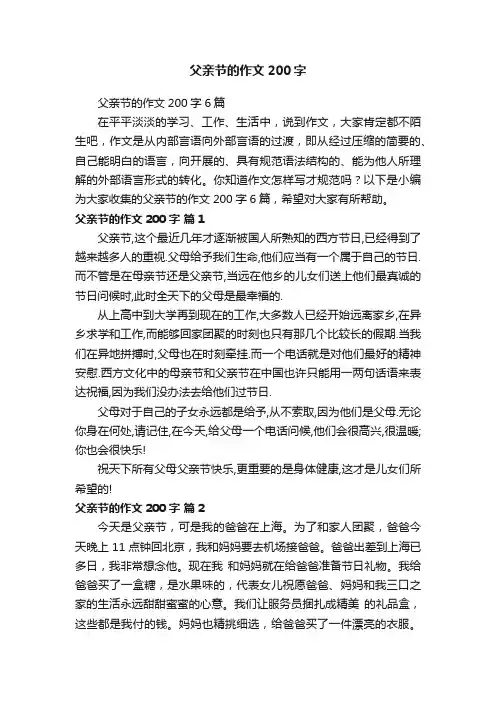 父亲节的作文 200 字

父亲节的作文 200 字 6 篇

在平平淡淡的学习、工作、生活中，说到作文，大家肯定都不陌生吧，作文是从内部言语向外部言语的过渡，即从经过压缩的简要的、自己能明白的语言，向开展的、具有规范语法结构的、能为他人所理解的外部语言形式的转化。你知道作文怎样写才规范吗？以下是小编为大家收集的父亲节的作文 200 字 6 篇，希望对大家有所帮助。

父亲节的作文 200 字 篇 1

父亲节,这个最近几年才逐渐被国人所熟知的西方节日,已经得到了越来越多人的重视.父母给予我们生命,他们应当有一个属于自己的节日.而不管是在母亲节还是父亲节,当远在他乡的儿女们送上他们最真诚的节日问候时,此时全天下的父母是最幸福的.

从上高中到大学再到现在的工作,大多数人已经开始远离家乡,在异乡求学和工作,而能够回家团聚的时刻也只有那几个比较长的假期.当我们在异地拼搏时,父母也在时刻牵挂.而一个电话就是对他们最好的精神安慰.西方文化中的母亲节和父亲节在中国也许只能用一两句话语来表达祝福,因为我们没办法去给他们过节日.

父母对于自己的子女永远都是给予,从不索取,因为他们是父母.无论你身在何处,请记住,在今天,给父母一个电话问候,他们会很高兴,很温暖;你也会很快乐!

祝天下所有父母父亲节快乐,更重要的是身体健康,这才是儿女们所希望的!

父亲节的作文 200 字 篇 2

今天是父亲节，可是我的爸爸在上海。为了和家人团聚，爸爸今天晚上 11 点钟回北京，我和妈妈要去机场接爸爸。爸爸出差到上海已多日，我非常想念他。现在我 和妈妈就在给爸爸准备节日礼物。我给爸爸买了一盒糖，是水果味的，代表女儿祝愿爸爸、妈妈和我三口之家的生活永远甜甜蜜蜜的心意。我们让服务员捆扎成精美 的礼品盒，这些都是我付的钱。妈妈也精挑细选，给爸爸买了一件漂亮的衣服。